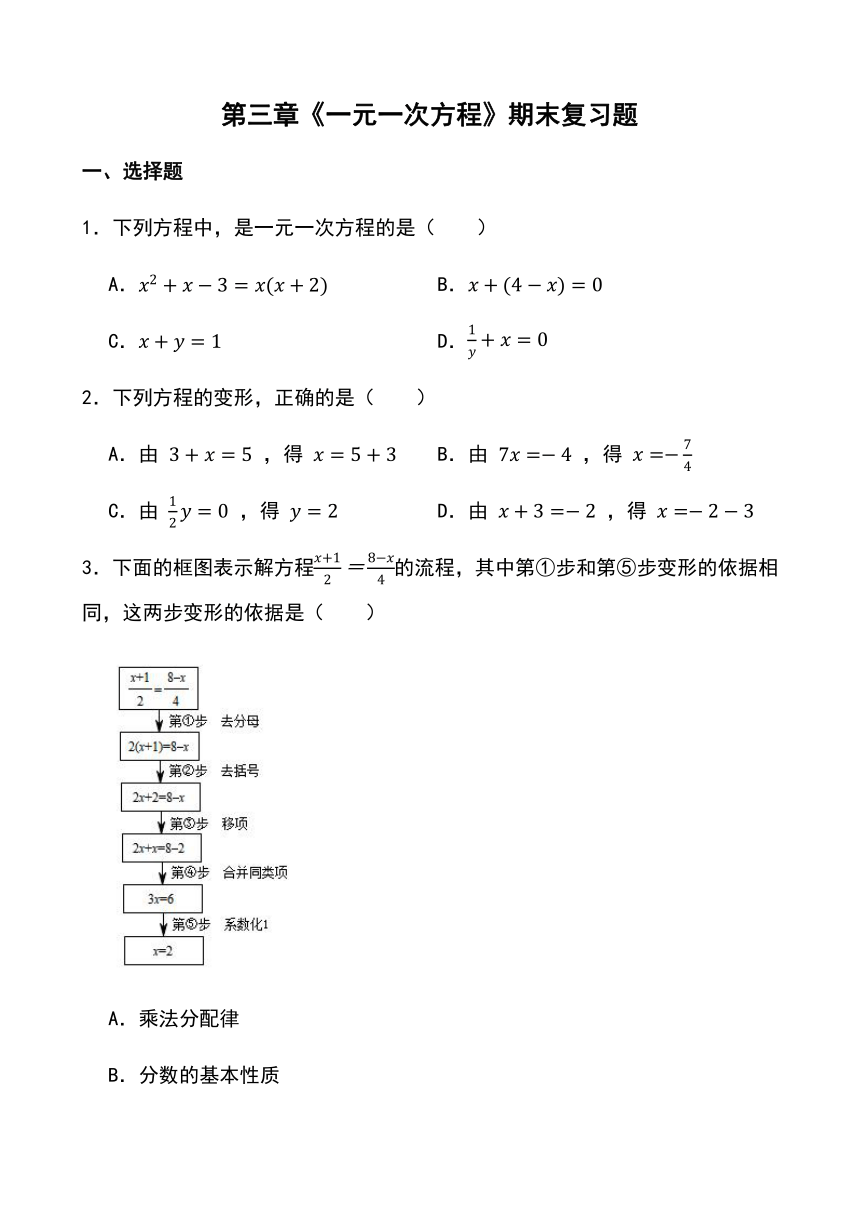 第三章《一元一次方程》期末复习题

一、选择题

1．下列方程中，是一元一次方程的是（　　）

A．$x^2+x-3=x(x+2)$　　B．$x+(4-x)=0$

C．$x+y=1$　　D．$\frac{1}{y}+x=0$

2．下列方程的变形，正确的是（　　）

A．由 $3+x=5$ ，得 $x=5+3$　　B．由 $7x=-4$ ，得 $x=-\frac{7}{4}$

C．由 $\frac{1}{2}y=0$ ，得 $y=2$　　D．由 $x+3=-2$ ，得 $x=-2-3$

3．下面的框图表示解方程$\frac{x+1}{2}=\frac{8-x}{4}$的流程，其中第①步和第⑤步变形的依据相同，这两步变形的依据是（　　）

$\frac{x+1}{2}=\frac{8-x}{4}$
第①步　去分母
$2(x+1)=8-x$
第②步　去括号
$2x+2=8-x$
第③步　移项
$2x+x=8-2$
第④步　合并同类项
$3x=6$
第⑤步　系数化1
$x=2$

A．乘法分配律

B．分数的基本性质